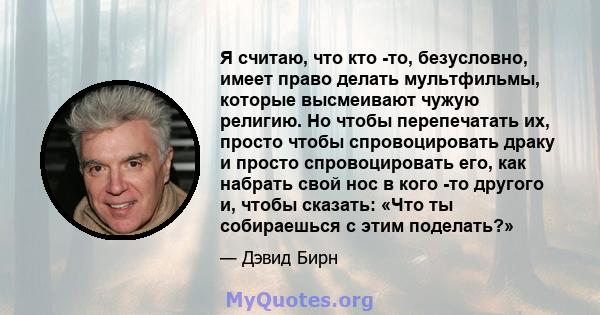 Я считаю, что кто -то, безусловно, имеет право делать мультфильмы, которые высмеивают чужую религию. Но чтобы перепечатать их, просто чтобы спровоцировать драку и просто спровоцировать его, как набрать свой нос в кого -то другого и, чтобы сказать: «Что ты собираешься с этим поделать?»

— Дэвид Бирн

MyQuotes.org